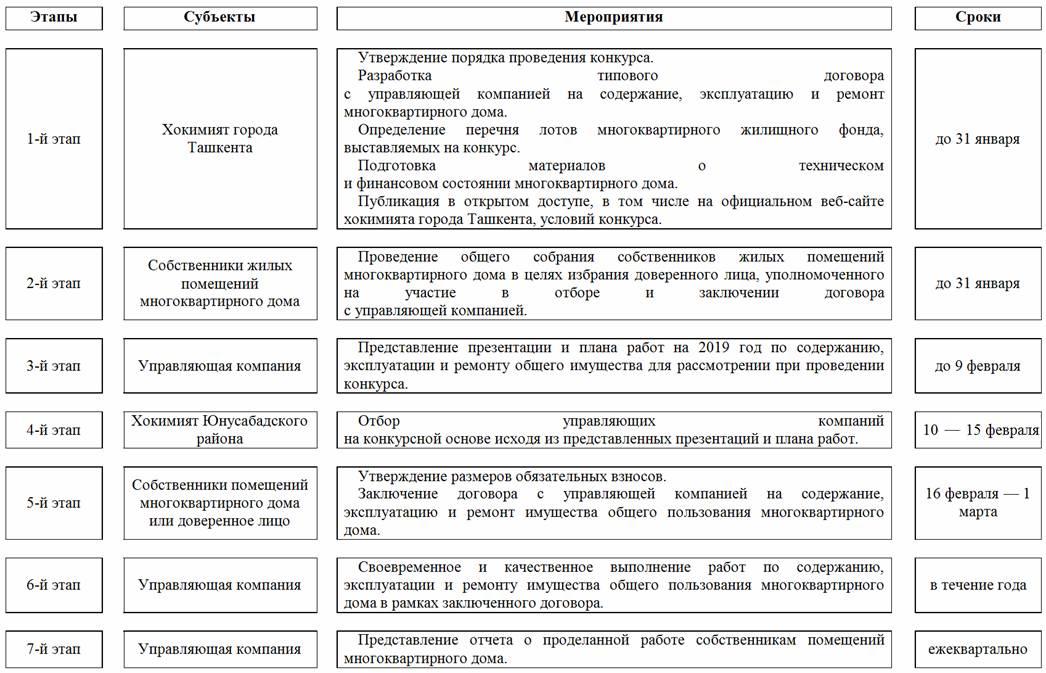 | Этапы | Субъекты | Мероприятия | Сроки |
|---|---|---|---|
| 1-й этап | Хокимият города Ташкента | Утверждение порядка проведения конкурса. Разработка типового договора с управляющей компанией на содержание, эксплуатацию и ремонт многоквартирного дома. Определение перечня лотов многоквартирного жилищного фонда, выставляемых на конкурс. Подготовка материалов о техническом и финансовом состоянии многоквартирного дома. Публикация в открытом доступе, в том числе на официальном веб-сайте хокимията города Ташкента, условий конкурса. | до 31 января |
| 2-й этап | Собственники жилых помещений многоквартирного дома | Проведение общего собрания собственников жилых помещений многоквартирного дома в целях избрания доверенного лица, уполномоченного на участие в отборе и заключении договора с управляющей компанией. | до 31 января |
| 3-й этап | Управляющая компания | Представление презентации и плана работ на 2019 год по содержанию, эксплуатации и ремонту общего имущества для рассмотрении при проведении конкурса. | до 9 февраля |
| 4-й этап | Хокимият Юнусабадского района | Отбор управляющих компаний на конкурсной основе исходя из представленных презентаций и плана работ. | 10 — 15 февраля |
| 5-й этап | Собственники помещений многоквартирного дома или доверенное лицо | Утверждение размеров обязательных взносов. Заключение договора с управляющей компанией на содержание, эксплуатацию и ремонт имущества общего пользования многоквартирного дома. | 16 февраля — 1 марта |
| 6-й этап | Управляющая компания | Своевременное и качественное выполнение работ по содержанию, эксплуатации и ремонту имущества общего пользования многоквартирного дома в рамках заключенного договора. | в течение года |
| 7-й этап | Управляющая компания | Представление отчета о проделанной работе собственникам помещений многоквартирного дома. | ежеквартально |